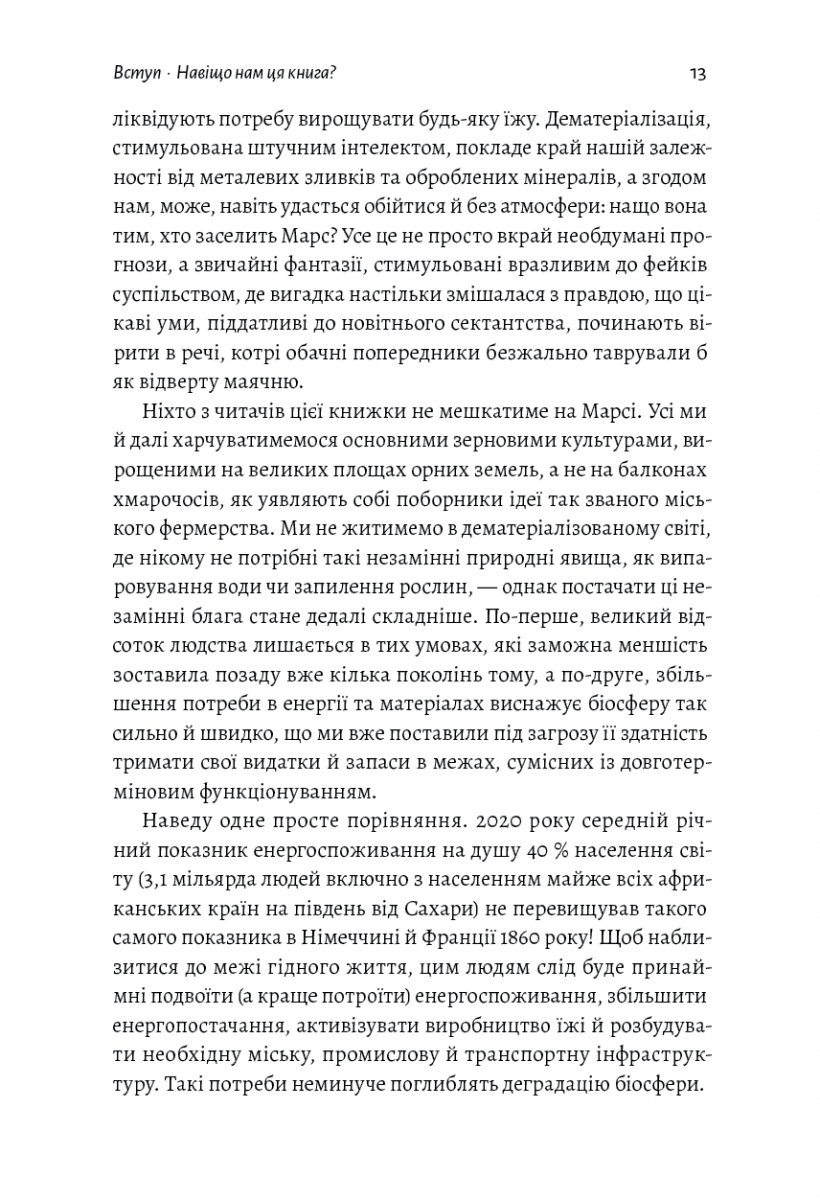 Вступ · Навіщо нам ця книга? 13

ліквідують потребу вирощувати будь-яку їжу. Дематеріалізація, стимульована штучним інтелектом, покладе край нашій залежності від металевих зливків та оброблених мінералів, а згодом нам, може, навіть удасться обійтися й без атмосфери: нащо вона тим, хто заселить Марс? Усе це не просто вкрай необдумані прогнози, а звичайні фантазії, стимульовані вразливим до фейків суспільством, де вигадка настільки змішалася з правдою, що цікаві уми, піддатливі до новітнього сектантства, починають вірити в речі, котрі обачні попередники безжально таврували б як відверту маячню.

Ніхто з читачів цієї книжки не мешкатиме на Марсі. Усі ми й далі харчуватимемося основними зерновими культурами, вирощеними на великих площах орних земель, а не на балконах хмарочосів, як уявляють собі поборники ідеї так званого міського фермерства. Ми не житимемо в дематеріалізованому світі, де нікому не потрібні такі незамінні природні явища, як випаровування води чи запилення рослин, — однак постачати ці незамінні блага стане дедалі складніше. По-перше, великий відсоток людства лишається в тих умовах, які заможна меншість зоставила позаду вже кілька поколінь тому, а по-друге, збільшення потреби в енергії та матеріалах виснажує біосферу так сильно й швидко, що ми вже поставили під загрозу її здатність тримати свої видатки й запаси в межах, сумісних із довготерміновим функціонуванням.

Наведу одне просте порівняння. 2020 року середній річний показник енергоспоживання на душу 40 % населення світу (3,1 мільярда людей включно з населенням майже всіх африканських країн на південь від Сахари) не перевищував такого самого показника в Німеччині й Франції 1860 року! Щоб наблизитися до межі гідного життя, цим людям слід буде принаймні подвоїти (а краще потроїти) енергоспоживання, збільшити енергопостачання, активізувати виробництво їжі й розбудувати необхідну міську, промислову й транспортну інфраструктуру. Такі потреби неминуче поглиблять деградацію біосфери.